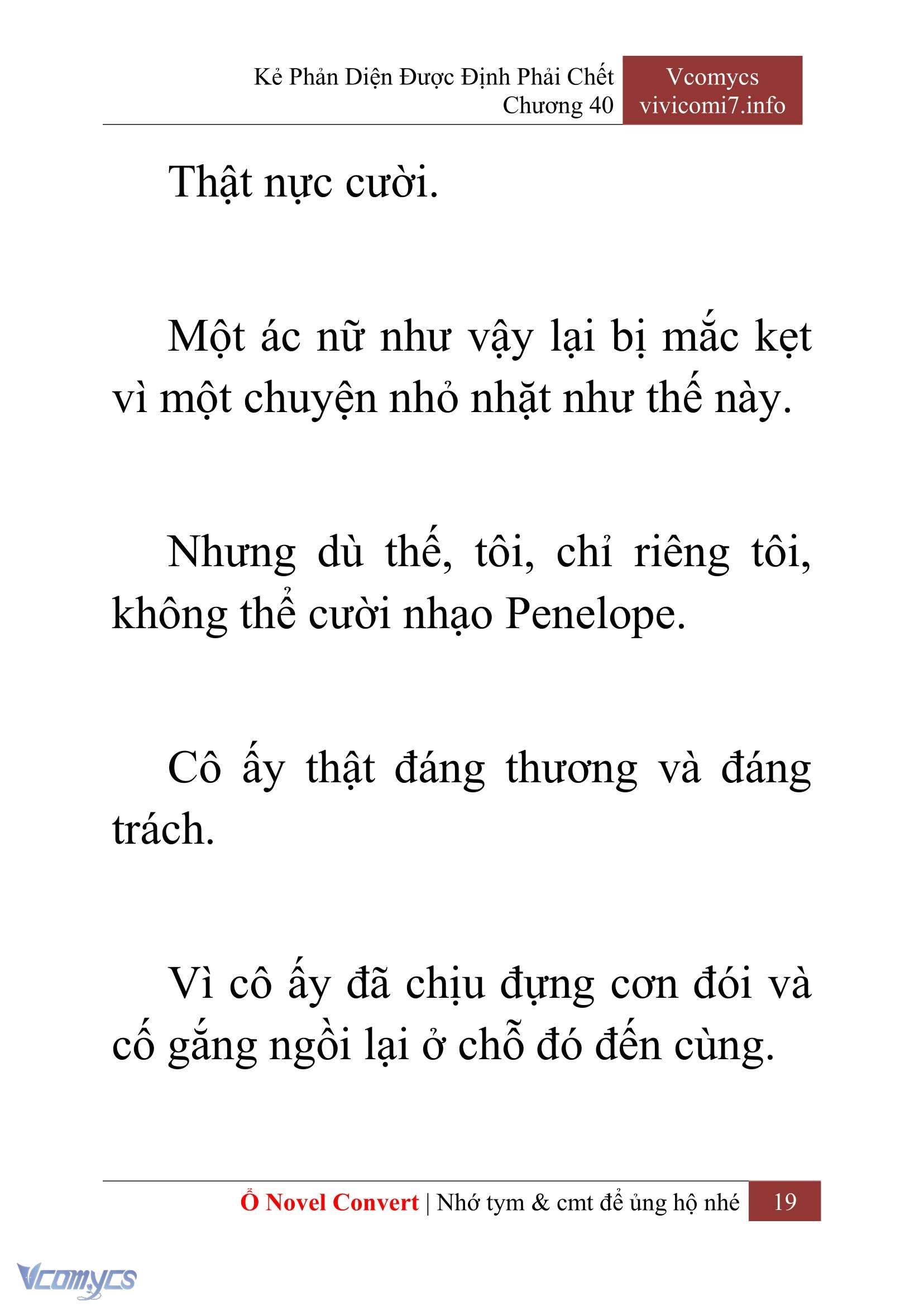 Kẻ Phản Diện Được Định Phải Chết
Chương 40

Vcomycs
vivicomi7.info

Thật nực cười.

Một ác nữ như vậy lại bị mắc kẹt vì một chuyện nhỏ nhặt như thế này.

Nhưng dù thế, tôi, chỉ riêng tôi, không thể cười nhạo Penelope.

Cô ấy thật đáng thương và đáng trách.

Vì cô ấy đã chịu đựng cơn đói và cố gắng ngồi lại ở chỗ đó đến cùng.

Ổ Novel Convert | Nhớ tym & cmt để ủng hộ nhé 19

Vcomycs